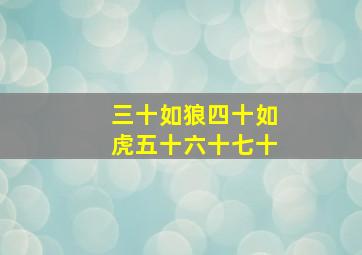 三十如狼四十如虎五十六十七十